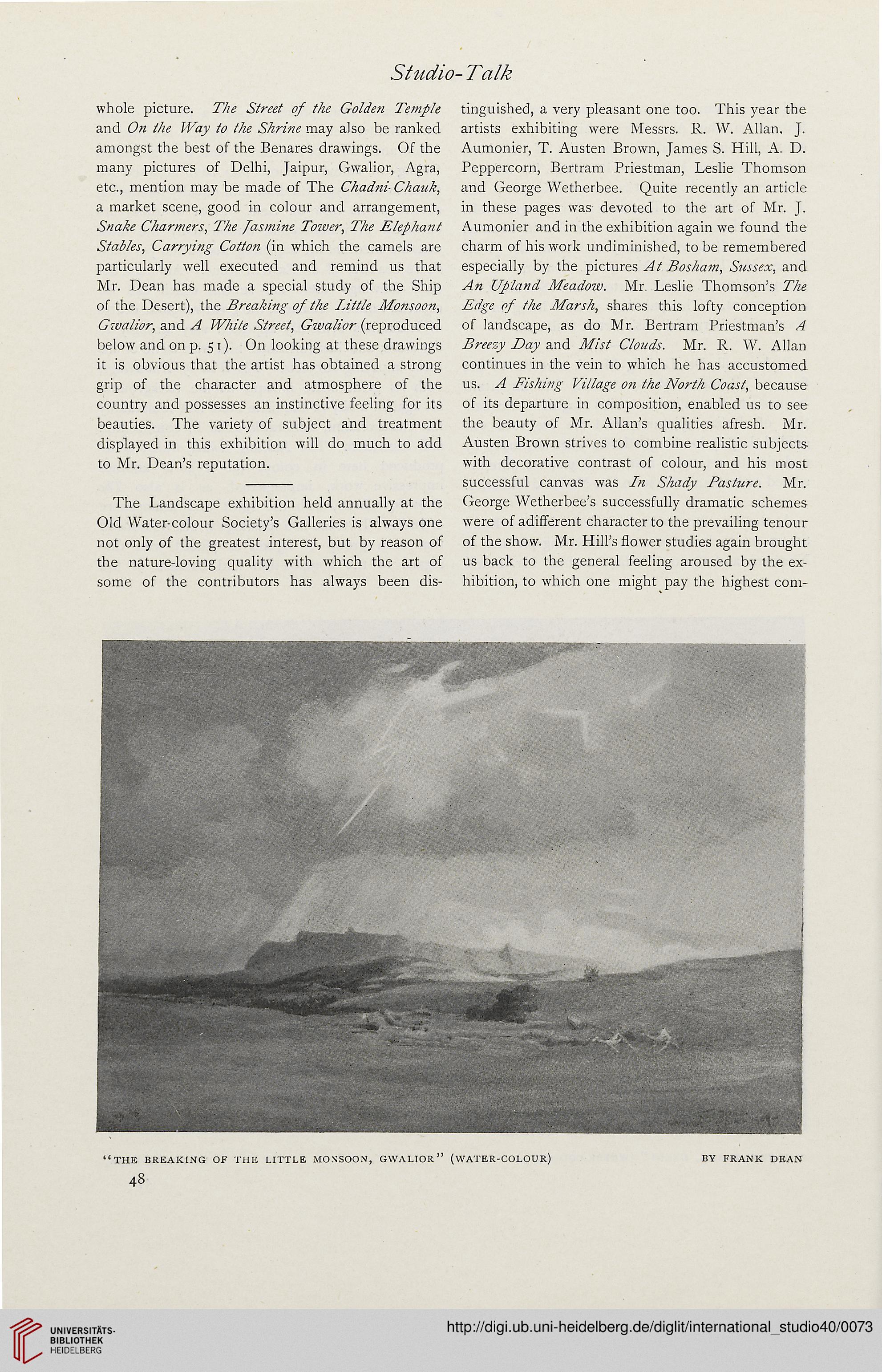 Studio-Talk

whole picture. The Street of the Golden Temple and On the Way to the Shrine may also be ranked amongst the best of the Benares drawings. Of the many pictures of Delhi, Jaipur, Gwalior, Agra, etc., mention may be made of The Chadni-Chauk, a market scene, good in colour and arrangement, Snake Charmers, The Jasmine Tower, The Elephant Stables, Carrying Cotton (in which the camels are particularly well executed and remind us that Mr. Dean has made a special study of the Ship of the Desert), the Breaking of the Little Monsoon, Gwalior, and A White Street, Gwalior (reproduced below and on p. 51). On looking at these drawings it is obvious that the artist has obtained a strong grip of the character and atmosphere of the country and possesses an instinctive feeling for its beauties. The variety of subject and treatment displayed in this exhibition will do much to add to Mr. Dean's reputation.

The Landscape exhibition held annually at the Old Water-colour Society's Galleries is always one not only of the greatest interest, but by reason of the nature-loving quality with which the art of some of the contributors has always been distinguished, a very pleasant one too. This year the artists exhibiting were Messrs. R. W. Allan, J. Aumonier, T. Austen Brown, James S. Hill, A. D. Peppercorn, Bertram Priestman, Leslie Thomson and George Wetherbee. Quite recently an article in these pages was devoted to the art of Mr. J. Aumonier and in the exhibition again we found the charm of his work undiminished, to be remembered especially by the pictures At Bosham, Sussex, and An Upland Meadow. Mr. Leslie Thomson's The Edge of the Marsh, shares this lofty conception of landscape, as do Mr. Bertram Priestman's A Breezy Day and Mist Clouds. Mr. R. W. Allan continues in the vein to which he has accustomed us. A Fishing Village on the North Coast, because of its departure in composition, enabled us to see the beauty of Mr. Allan's qualities afresh. Mr. Austen Brown strives to combine realistic subjects with decorative contrast of colour, and his most successful canvas was In Shady Pasture. Mr. George Wetherbee's successfully dramatic schemes were of adifferent character to the prevailing tenour of the show. Mr. Hill's flower studies again brought us back to the general feeling aroused by the exhibition, to which one might pay the highest com-

"THE BREAKING OF THE LITTLE MONSOON, GWALIOR" (WATER-COLOUR) BY FRANK DEAN

48

UNIVERSITÄTS-BIBLIOTHEK HEIDELBERG

http://digi.ub.uni-heidelberg.de/diglit/international_studio40/0073